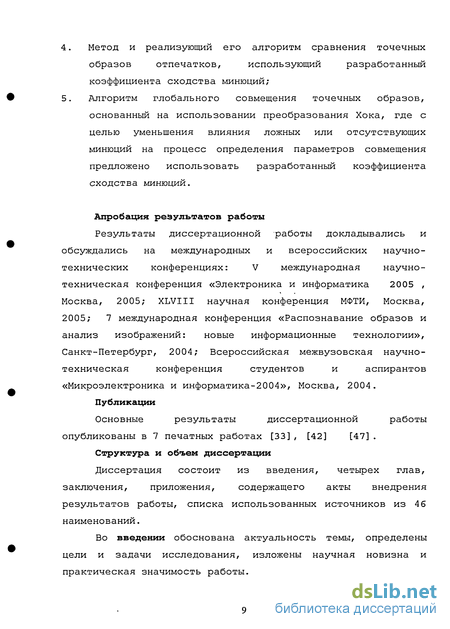 4. Метод и реализующий его алгоритм сравнения точечных образов отпечатков, использующий разработанный коэффициента сходства минюций;

5. Алгоритм глобального совмещения точечных образов, основанный на использовании преобразования Хока, где с целью уменьшения влияния ложных или отсутствующих минюций на процесс определения параметров совмещения предложено использовать разработанный коэффициента сходства минюций.

Апробация результатов работы

Результаты диссертационной работы докладывались и обсуждались на международных и всероссийских научно-технических конференциях: V международная научно-техническая конференция «Электроника и информатика 2005 , Москва, 2005; XLVIII научная конференция МФТИ, Москва, 2005; 7 международная конференция «Распознавание образов и анализ изображений: новые информационные технологии», Санкт-Петербург, 2004; Всероссийская межвузовская научно-техническая конференция студентов и аспирантов «Микроэлектроника и информатика-2004», Москва, 2004.

Публикации

Основные результаты диссертационной работы опубликованы в 7 печатных работах [33], [42] [47].

Структура и объем диссертации

Диссертация состоит из введения, четырех глав, заключения, приложения, содержащего акты внедрения результатов работы, списка использованных источников из 46 наименований.

Во введении обоснована актуальность темы, определены цели и задачи исследования, изложены научная новизна и практическая значимость работы.

9

dsLib.net
библиотека диссертаций